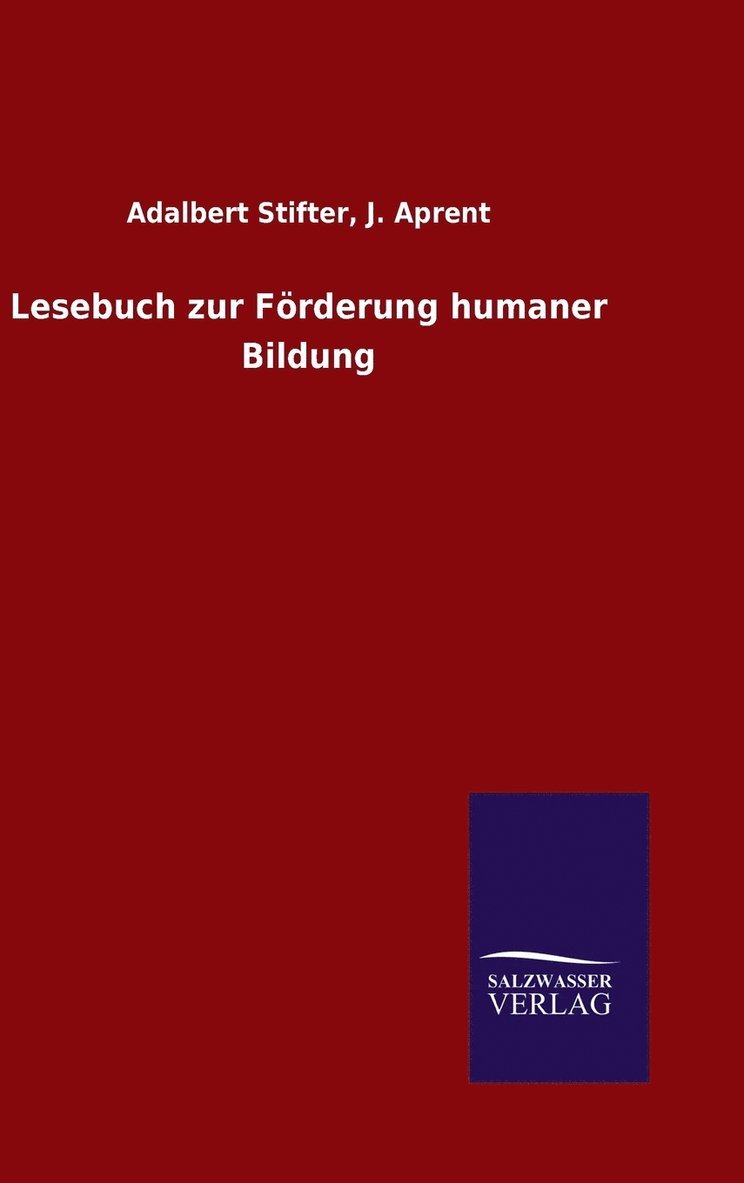 Adalbert Stifter, J. Aprent

Lesebuch zur Förderung humaner Bildung

SALZWASSER
VERLAG